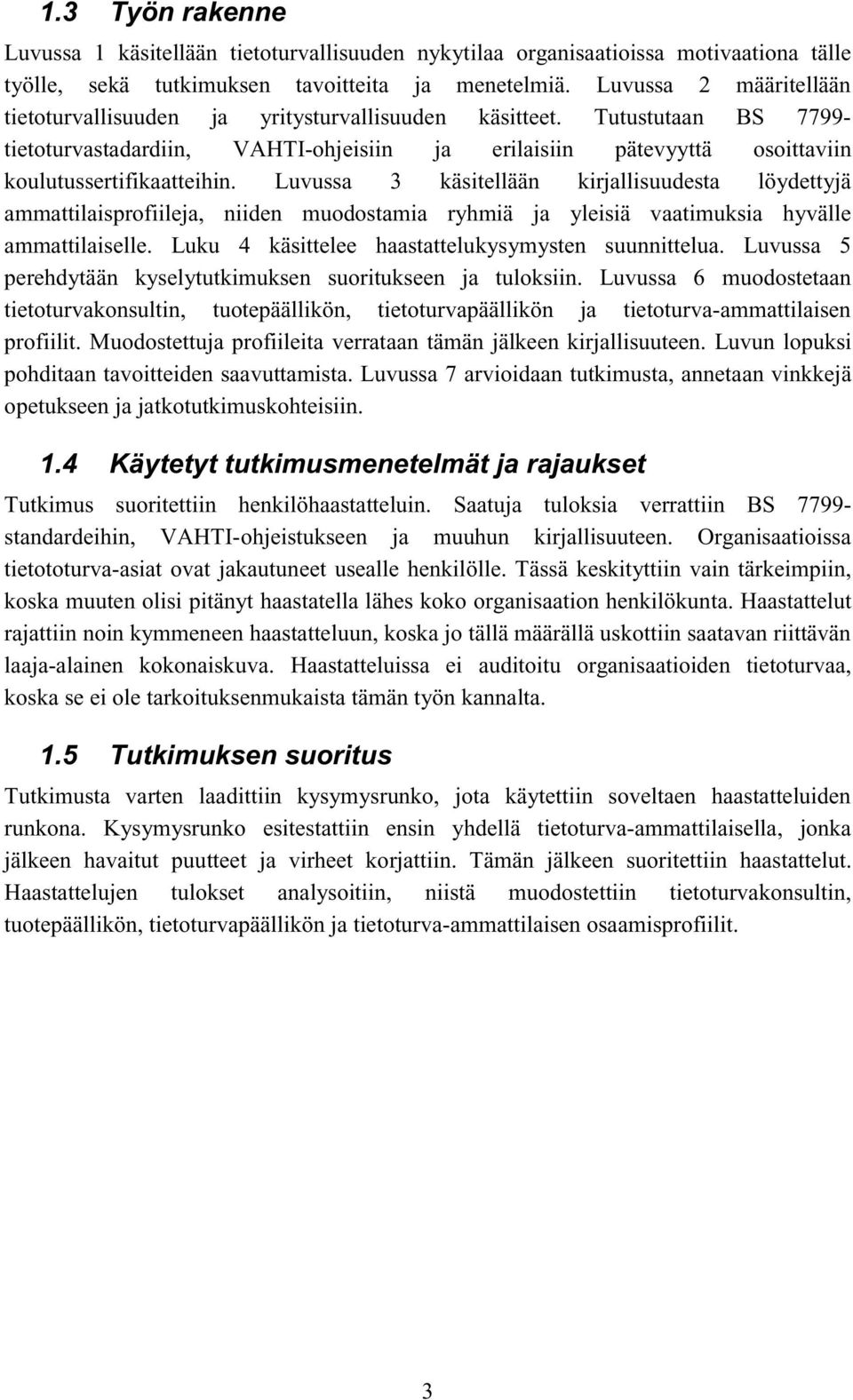 1.3 Työn rakenne

Luvussa 1 käsitellään tietoturvallisuuden nykytilaa organisaatioissa motivaationa tälle työlle, sekä tutkimuksen tavoitteita ja menetelmiä. Luvussa 2 määritellään tietoturvallisuuden ja yritysturvallisuuden käsitteet. Tutustutaan BS 7799-tietoturvastadardiin, VAHTI-ohjeisiin ja erilaisiin pätevyyttä osoittaviin koulutussertifikaatteihin. Luvussa 3 käsitellään kirjallisuudesta löydettyjä ammattilaisprofiileja, niiden muodostamia ryhmiä ja yleisiä vaatimuksia hyvälle ammattilaiselle. Luku 4 käsittelee haastattelukysymysten suunnittelua. Luvussa 5 perehdytään kyselytutkimuksen suoritukseen ja tuloksiin. Luvussa 6 muodostetaan tietoturvakonsultin, tuotepäällikön, tietoturvapäällikön ja tietoturva-ammattilaisen profiilit. Muodostettuja profiileita verrataan tämän jälkeen kirjallisuuteen. Luvun lopuksi pohditaan tavoitteiden saavuttamista. Luvussa 7 arvioidaan tutkimusta, annetaan vinkkejä opetukseen ja jatkotutkimuskohteisiin.

1.4 Käytetyt tutkimusmenetelmät ja rajaukset

Tutkimus suoritettiin henkilöhaastatteluin. Saatuja tuloksia verrattiin BS 7799-standardeihin, VAHTI-ohjeistukseen ja muuhun kirjallisuuteen. Organisaatioissa tietototurva-asiat ovat jakautuneet usealle henkilölle. Tässä keskityttiin vain tärkeimpiin, koska muuten olisi pitänyt haastatella lähes koko organisaation henkilökunta. Haastattelut rajattiin noin kymmeneen haastatteluun, koska jo tällä määrällä uskottiin saatavan riittävän laaja-alainen kokonaiskuva. Haastatteluissa ei auditoitu organisaatioiden tietoturvaa, koska se ei ole tarkoituksenmukaista tämän työn kannalta.

1.5 Tutkimuksen suoritus

Tutkimusta varten laadittiin kysymysrunko, jota käytettiin soveltaen haastatteluiden runkona. Kysymysrunko esitestattiin ensin yhdellä tietoturva-ammattilaisella, jonka jälkeen havaitut puutteet ja virheet korjattiin. Tämän jälkeen suoritettiin haastattelut. Haastattelujen tulokset analysoitiin, niistä muodostettiin tietoturvakonsultin, tuotepäällikön, tietoturvapäällikön ja tietoturva-ammattilaisen osaamisprofiilit.

3